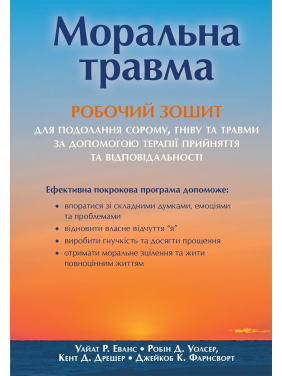 Моральна травма

РОБОЧИЙ ЗОШИТ

ДЛЯ ПОДОЛАННЯ СОРОМУ, ГНІВУ ТА ТРАВМИ ЗА ДОПОМОГОЮ ТЕРАПІЇ ПРИЙНЯТТЯ ТА ВІДПОВІДАЛЬНОСТІ

Ефективна покрокова програма допоможе:

• впоратися зі складними думками, емоціями та проблемами
• відновити власне відчуття "я"
• виробити гнучкість та досягти прощення
• отримати моральне зцілення та жити повноцінним життям

Уайат Р. Еванс • Робін Д. Уолсер, Кент Д. Дрешер • Джейкоб К. Фарнсворт